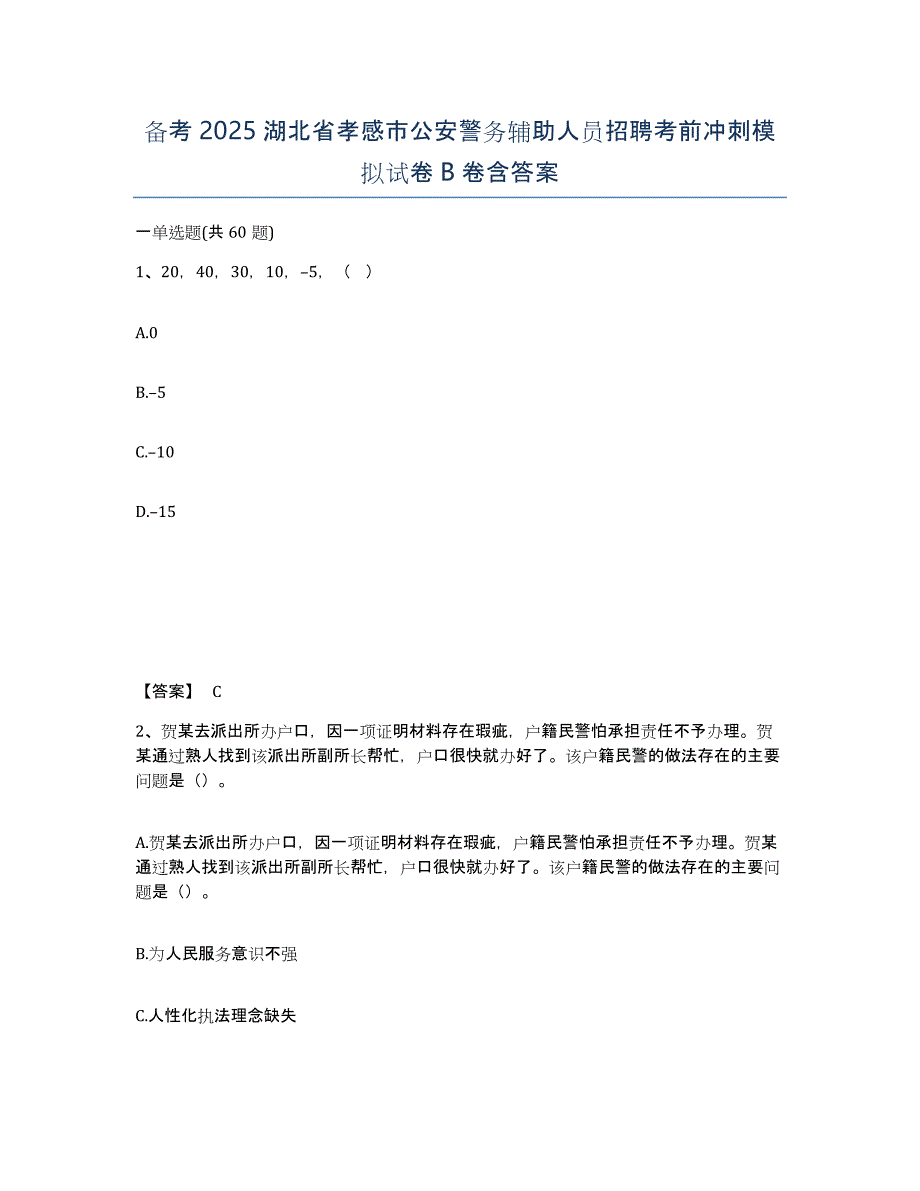 备考 2025 湖北省孝感市公安警务辅助人员招聘考前冲刺模拟试卷 B 卷含答案

一单选题(共 60 题)

1、20，40，30，10，–5，（ ）

A.0

B.–5

C.–10

D.–15

【答案】 C

2、贺某去派出所办户口，因一项证明材料存在瑕疵，户籍民警怕承担责任不予办理。贺某通过熟人找到该派出所副所长帮忙，户口很快就办好了。该户籍民警的做法存在的主要问题是（）。

A.贺某去派出所办户口，因一项证明材料存在瑕疵，户籍民警怕承担责任不予办理。贺某通过熟人找到该派出所副所长帮忙，户口很快就办好了。该户籍民警的做法存在的主要问题是（）。

B.为人民服务意识不强

C.人性化执法理念缺失